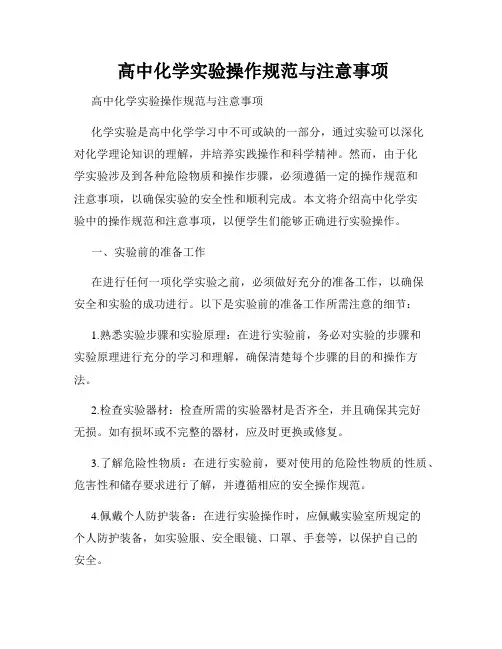 高中化学实验操作规范与注意事项

高中化学实验操作规范与注意事项

化学实验是高中化学学习中不可或缺的一部分，通过实验可以深化对化学理论知识的理解，并培养实践操作和科学精神。然而，由于化学实验涉及到各种危险物质和操作步骤，必须遵循一定的操作规范和注意事项，以确保实验的安全性和顺利完成。本文将介绍高中化学实验中的操作规范和注意事项，以便学生们能够正确进行实验操作。

一、实验前的准备工作

在进行任何一项化学实验之前，必须做好充分的准备工作，以确保安全和实验的成功进行。以下是实验前的准备工作所需注意的细节：

1.熟悉实验步骤和实验原理：在进行实验前，务必对实验的步骤和实验原理进行充分的学习和理解，确保清楚每个步骤的目的和操作方法。

2.检查实验器材：检查所需的实验器材是否齐全，并且确保其完好无损。如有损坏或不完整的器材，应及时更换或修复。

3.了解危险性物质：在进行实验前，要对使用的危险性物质的性质、危害性和储存要求进行了解，并遵循相应的安全操作规范。

4.佩戴个人防护装备：在进行实验操作时，应佩戴实验室所规定的个人防护装备，如实验服、安全眼镜、口罩、手套等，以保护自己的安全。